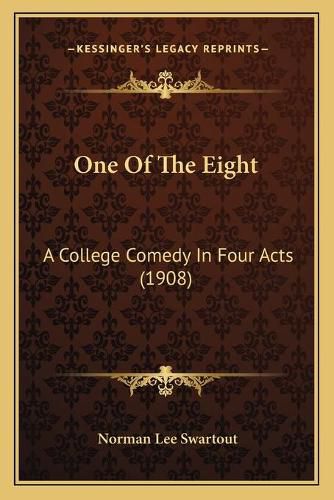 —KESSINGER'S LEGACY REPRINTS—

One Of The Eight

A College Comedy In Four Acts (1908)

Norman Lee Swartout